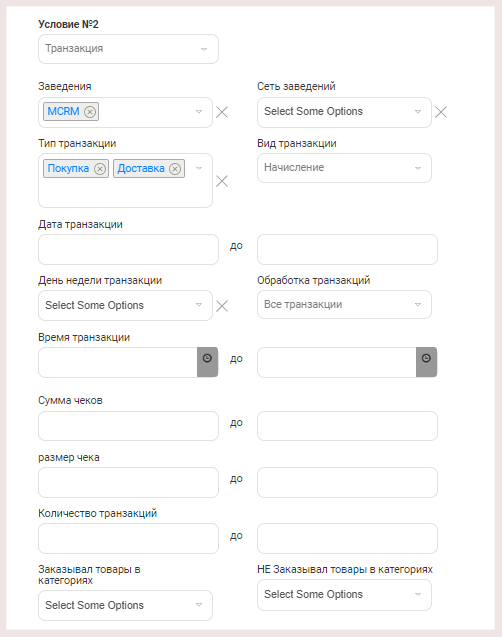 Условие №2

Транзакция

Заведения

MCRM

Сеть заведений

Select Some Options

Тип транзакции

Покупка Доставка

Вид транзакции

Начисление

Дата транзакции

до

День недели транзакции

Select Some Options

Обработка транзакций

Все транзакции

Время транзакции

до

Сумма чеков

до

размер чека

до

Количество транзакций

до

Заказывал товары в категориях

Select Some Options

НЕ Заказывал товары в категориях

Select Some Options